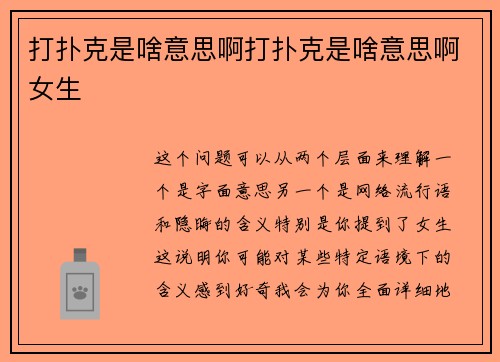 打扑克是啥意思啊打扑克是啥意思啊女生

这个问题可以从两个层面来理解一个是字面意思另一个是网络流行语和隐晦的含义特别是你提到了女生这说明你可能对某些特定语境下的含义感到好奇我会为你全面详细地